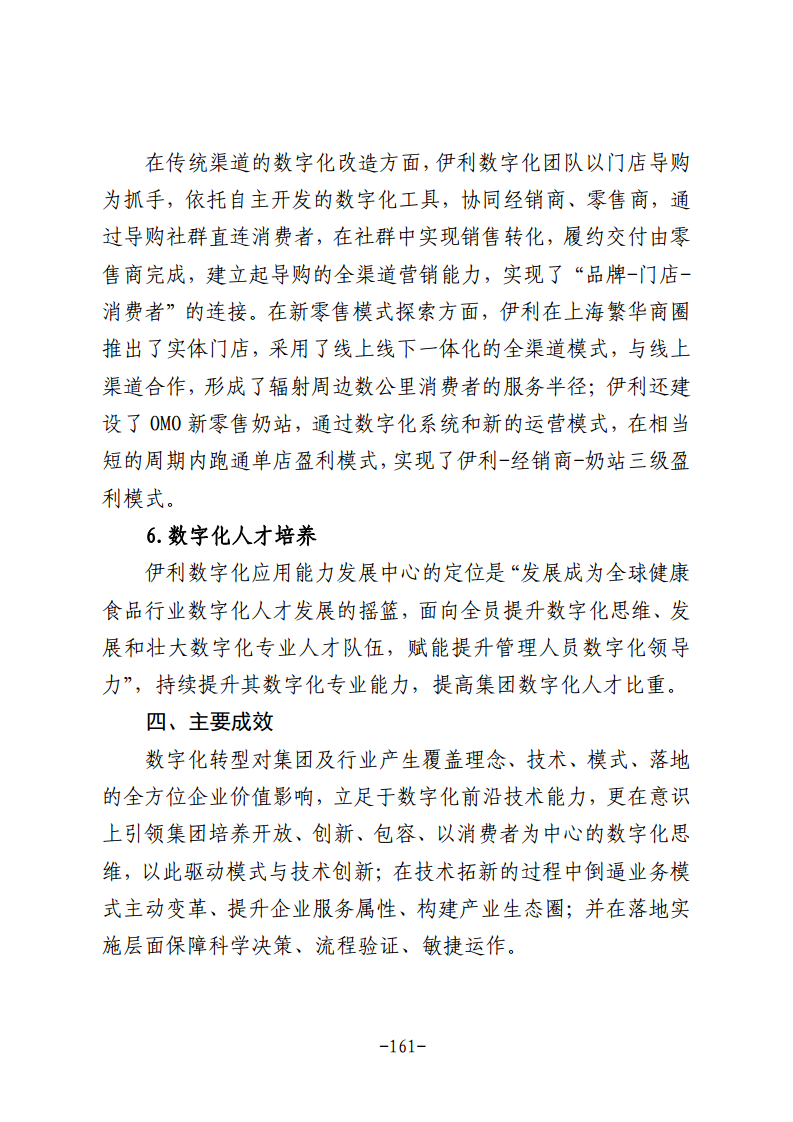 在传统渠道的数字化改造方面，伊利数字化团队以门店导购为抓手，依托自主开发的数字化工具，协同经销商、零售商，通过导购社群直连消费者，在社群中实现销售转化，履约交付由零售商完成，建立起导购的全渠道营销能力，实现了“品牌-门店-消费者”的连接。在新零售模式探索方面，伊利在上海繁华商圈推出了实体门店，采用了线上线下一体化的全渠道模式，与线上渠道合作，形成了辐射周边数公里消费者的服务半径；伊利还建设了 OMO 新零售奶站，通过数字化系统和新的运营模式，在相当短的周期内跑通单店盈利模式，实现了伊利-经销商-奶站三级盈利模式。

6.数字化人才培养

伊利数字化应用能力发展中心的定位是“发展成为全球健康食品行业数字化人才发展的摇篮，面向全员提升数字化思维、发展和壮大数字化专业人才队伍，赋能提升管理人员数字化领导力”，持续提升其数字化专业能力，提高集团数字化人才比重。

四、主要成效

数字化转型对集团及行业产生覆盖理念、技术、模式、落地的全方位企业价值影响，立足于数字化前沿技术能力，更在意识上引领集团培养开放、创新、包容、以消费者为中心的数字化思维，以此驱动模式与技术创新；在技术拓新的过程中倒逼业务模式主动变革、提升企业服务属性、构建产业生态圈；并在落地实施层面保障科学决策、流程验证、敏捷运作。

-161-